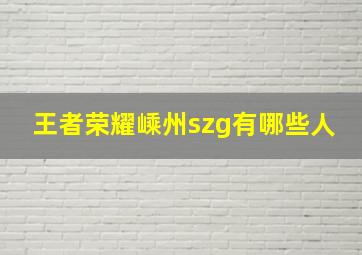 王者荣耀嵊州szg有哪些人